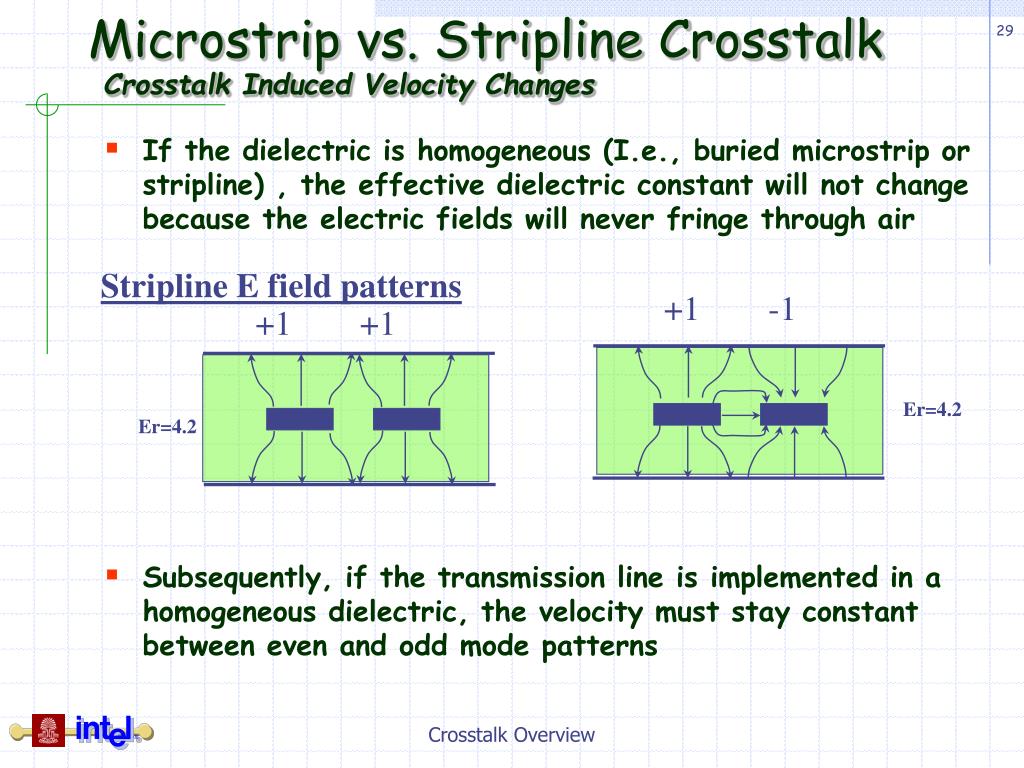 Microstrip vs. Stripline Crosstalk
Crosstalk Induced Velocity Changes

29

If the dielectric is homogeneous (I.e., buried microstrip or stripline) , the effective dielectric constant will not change because the electric fields will never fringe through air

Stripline E field patterns

+1 +1

Er=4.2

+1 -1

Er=4.2

Subsequently, if the transmission line is implemented in a homogeneous dielectric, the velocity must stay constant between even and odd mode patterns

intel

Crosstalk Overview